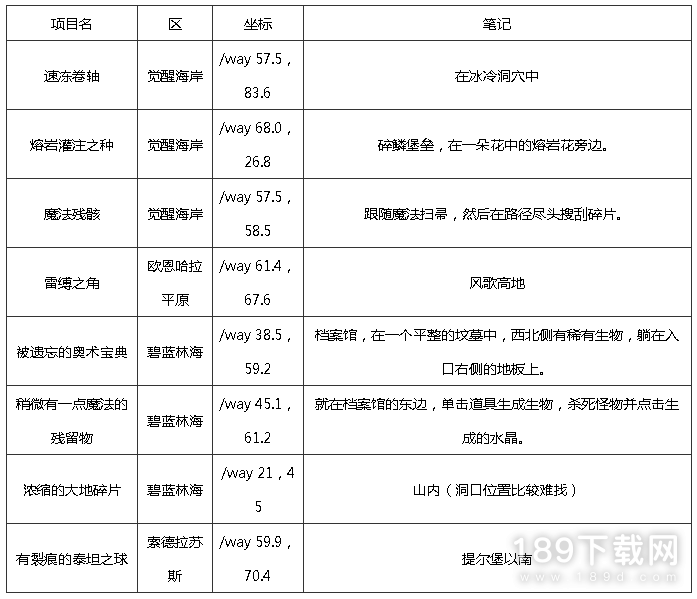 | 项目名 | 区 | 坐标 | 笔记 |
|---|---|---|---|
| 速冻卷轴 | 觉醒海岸 | /way 57.5，83.6 | 在冰冷洞穴中 |
| 熔岩灌注之种 | 觉醒海岸 | /way 68.0，26.8 | 碎鳞堡垒，在一朵花中的熔岩花旁边。 |
| 魔法残骸 | 觉醒海岸 | /way 57.5，58.5 | 跟随魔法扫帚，然后在路径尽头搜刮碎片。 |
| 雷缚之角 | 欧恩哈拉平原 | /way 61.4，67.6 | 风歌高地 |
| 被遗忘的奥术宝典 | 碧蓝林海 | /way 38.5，59.2 | 档案馆，在一个平整的坟墓中，西北侧有稀有生物，躺在入口右侧的地板上。 |
| 稍微有一点魔法的残留物 | 碧蓝林海 | /way 45.1，61.2 | 就在档案馆的东边，单击道具生成生物，杀死怪物并点击生成的水晶。 |
| 浓缩的大地碎片 | 碧蓝林海 | /way 21，45 | 山内（洞口位置比较难找） |
| 有裂痕的泰坦之球 | 索德拉苏斯 | /way 59.9，70.4 | 提尔堡以南 |

189下载网
www.189d.com